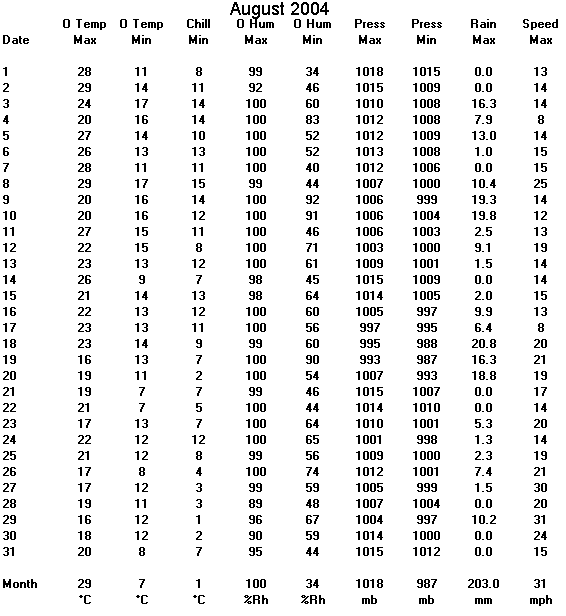 August 2004

| Date | O Temp Max | O Temp Min | Chill Min | O Hum Max | O Hum Min | Press Max | Press Min | Rain Max | Speed Max |
|---|---|---|---|---|---|---|---|---|---|
| 1 | 28 | 11 | 8 | 99 | 34 | 1018 | 1015 | 0.0 | 13 |
| 2 | 29 | 14 | 11 | 92 | 46 | 1015 | 1009 | 0.0 | 14 |
| 3 | 24 | 17 | 14 | 100 | 60 | 1010 | 1008 | 16.3 | 14 |
| 4 | 20 | 16 | 14 | 100 | 83 | 1012 | 1008 | 7.9 | 8 |
| 5 | 27 | 14 | 10 | 100 | 52 | 1012 | 1009 | 13.0 | 14 |
| 6 | 26 | 13 | 13 | 100 | 52 | 1013 | 1008 | 1.0 | 15 |
| 7 | 28 | 11 | 11 | 100 | 40 | 1012 | 1006 | 0.0 | 15 |
| 8 | 29 | 17 | 15 | 99 | 44 | 1007 | 1000 | 10.4 | 25 |
| 9 | 20 | 16 | 14 | 100 | 92 | 1006 | 999 | 19.3 | 14 |
| 10 | 20 | 16 | 12 | 100 | 91 | 1006 | 1004 | 19.8 | 12 |
| 11 | 27 | 15 | 11 | 100 | 46 | 1006 | 1003 | 2.5 | 13 |
| 12 | 22 | 15 | 8 | 100 | 71 | 1003 | 1000 | 9.1 | 19 |
| 13 | 23 | 13 | 12 | 100 | 61 | 1009 | 1001 | 1.5 | 14 |
| 14 | 26 | 9 | 7 | 98 | 45 | 1015 | 1009 | 0.0 | 14 |
| 15 | 21 | 14 | 13 | 98 | 64 | 1014 | 1005 | 2.0 | 15 |
| 16 | 22 | 13 | 12 | 100 | 60 | 1005 | 997 | 9.9 | 13 |
| 17 | 23 | 13 | 11 | 100 | 56 | 997 | 995 | 6.4 | 8 |
| 18 | 23 | 14 | 9 | 99 | 60 | 995 | 988 | 20.8 | 20 |
| 19 | 16 | 13 | 7 | 100 | 90 | 993 | 987 | 16.3 | 21 |
| 20 | 19 | 11 | 2 | 100 | 54 | 1007 | 993 | 18.8 | 19 |
| 21 | 19 | 7 | 7 | 99 | 46 | 1015 | 1007 | 0.0 | 17 |
| 22 | 21 | 7 | 5 | 100 | 44 | 1014 | 1010 | 0.0 | 14 |
| 23 | 17 | 13 | 7 | 100 | 64 | 1010 | 1001 | 5.3 | 20 |
| 24 | 22 | 12 | 12 | 100 | 65 | 1001 | 998 | 1.3 | 14 |
| 25 | 21 | 12 | 8 | 99 | 56 | 1009 | 1000 | 2.3 | 19 |
| 26 | 17 | 8 | 4 | 100 | 74 | 1012 | 1001 | 7.4 | 21 |
| 27 | 17 | 12 | 3 | 99 | 59 | 1005 | 999 | 1.5 | 30 |
| 28 | 19 | 11 | 3 | 89 | 48 | 1007 | 1004 | 0.0 | 20 |
| 29 | 16 | 12 | 1 | 96 | 67 | 1004 | 997 | 10.2 | 31 |
| 30 | 18 | 12 | 2 | 90 | 59 | 1014 | 1000 | 0.0 | 24 |
| 31 | 20 | 8 | 7 | 95 | 44 | 1015 | 1012 | 0.0 | 15 |
| Month | 29 | 7 | 1 | 100 | 34 | 1018 | 987 | 203.0 | 31 |
| | °C | °C | °C | %Rh | %Rh | mb | mb | mm | mph |